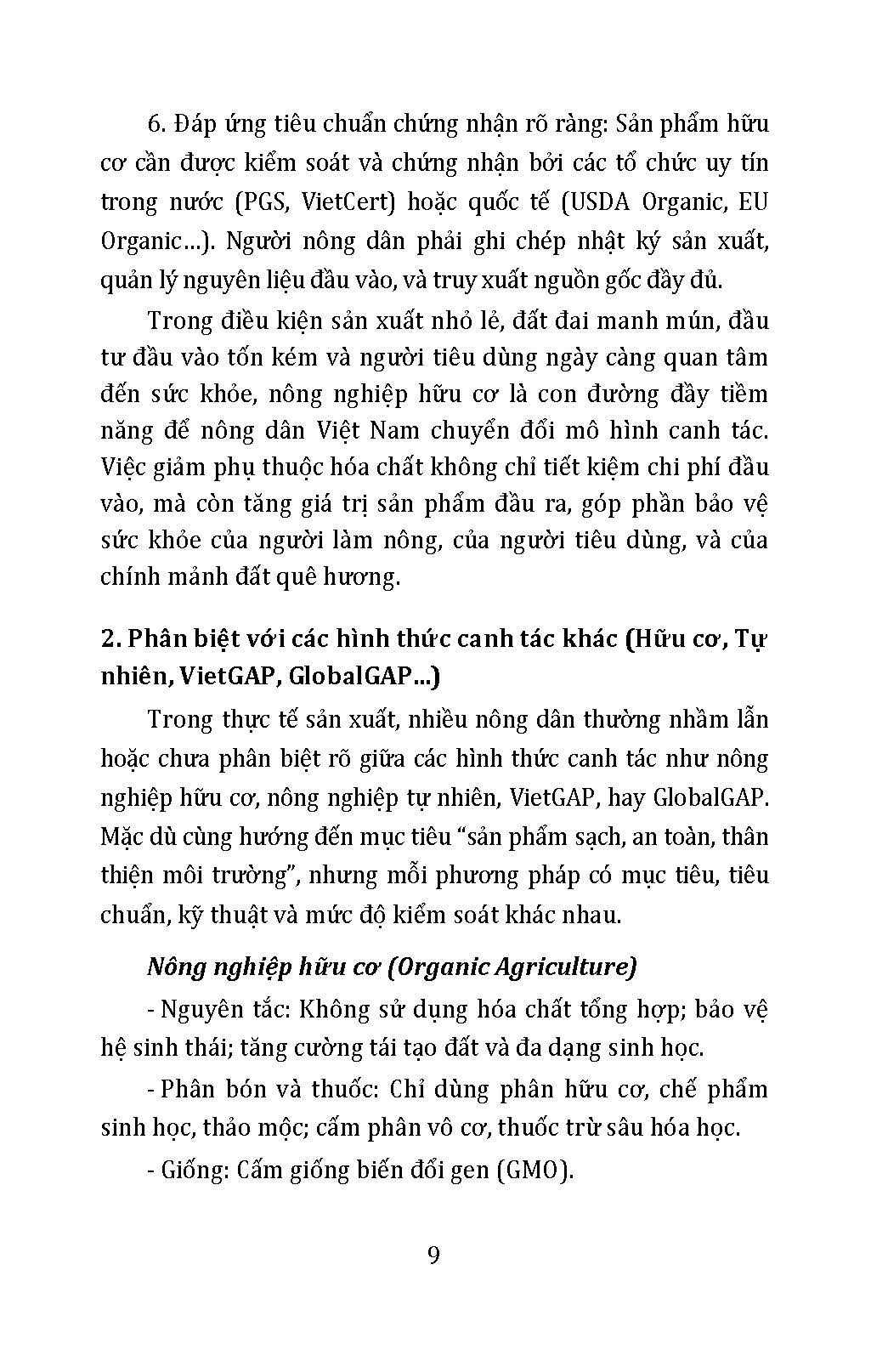 6. Đáp ứng tiêu chuẩn chứng nhận rõ ràng: Sản phẩm hữu cơ cần được kiểm soát và chứng nhận bởi các tổ chức uy tín trong nước (PGS, VietCert) hoặc quốc tế (USDA Organic, EU Organic...). Người nông dân phải ghi chép nhật ký sản xuất, quản lý nguyên liệu đầu vào, và truy xuất nguồn gốc đầy đủ.

Trong điều kiện sản xuất nhỏ lẻ, đất đai manh mún, đầu tư đầu vào tốn kém và người tiêu dùng ngày càng quan tâm đến sức khỏe, nông nghiệp hữu cơ là con đường đầy tiềm năng để nông dân Việt Nam chuyển đổi mô hình canh tác. Việc giảm phụ thuộc hóa chất không chỉ tiết kiệm chi phí đầu vào, mà còn tăng giá trị sản phẩm đầu ra, góp phần bảo vệ sức khỏe của người làm nông, của người tiêu dùng, và của chính mảnh đất quê hương.

2. Phân biệt với các hình thức canh tác khác (Hữu cơ, Tự nhiên, VietGAP, GlobalGAP...)

Trong thực tế sản xuất, nhiều nông dân thường nhầm lẫn hoặc chưa phân biệt rõ giữa các hình thức canh tác như nông nghiệp hữu cơ, nông nghiệp tự nhiên, VietGAP, hay GlobalGAP. Mặc dù cùng hướng đến mục tiêu “sản phẩm sạch, an toàn, thân thiện môi trường”, nhưng mỗi phương pháp có mục tiêu, tiêu chuẩn, kỹ thuật và mức độ kiểm soát khác nhau.

Nông nghiệp hữu cơ (Organic Agriculture)

- Nguyên tắc: Không sử dụng hóa chất tổng hợp; bảo vệ hệ sinh thái; tăng cường tái tạo đất và đa dạng sinh học.

- Phân bón và thuốc: Chỉ dùng phân hữu cơ, chế phẩm sinh học, thảo mộc; cấm phân vô cơ, thuốc trừ sâu hóa học.

- Giống: Cấm giống biến đổi gen (GMO).

9